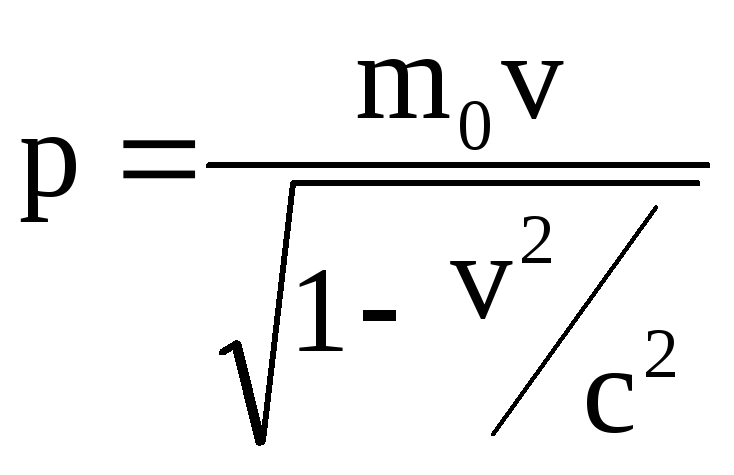 $p = \frac{m_0 v}{\sqrt{1 - v^2/c^2}}$